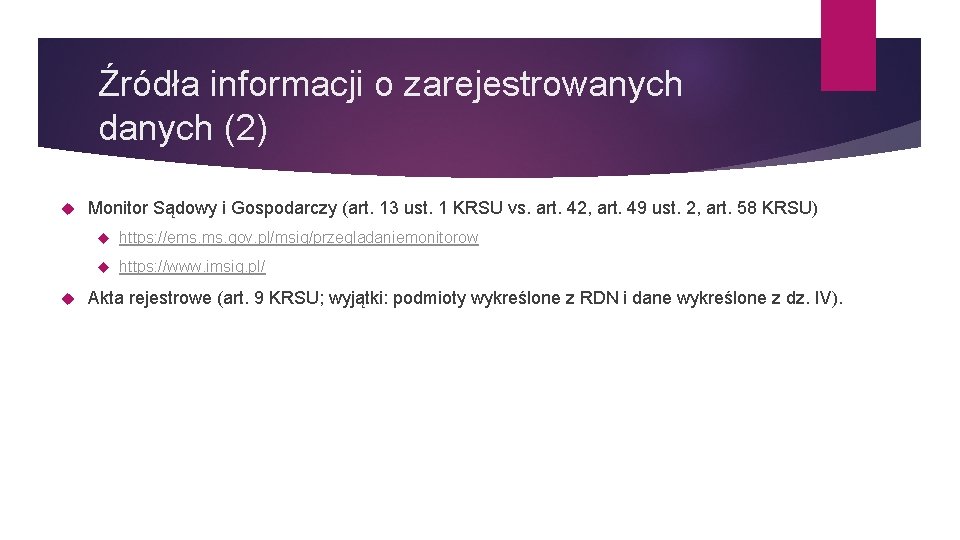 Źródła informacji o zarejestrowanych danych (2)

Monitor Sądowy i Gospodarczy (art. 13 ust. 1 KRSU vs. art. 42, art. 49 ust. 2, art. 58 KRSU)

https://ems.ms.gov.pl/msig/przegladaniemonitorow

https://www.imsig.pl/

Akta rejestrowe (art. 9 KRSU; wyjątki: podmioty wykreślone z RDN i dane wykreślone z dz. IV).